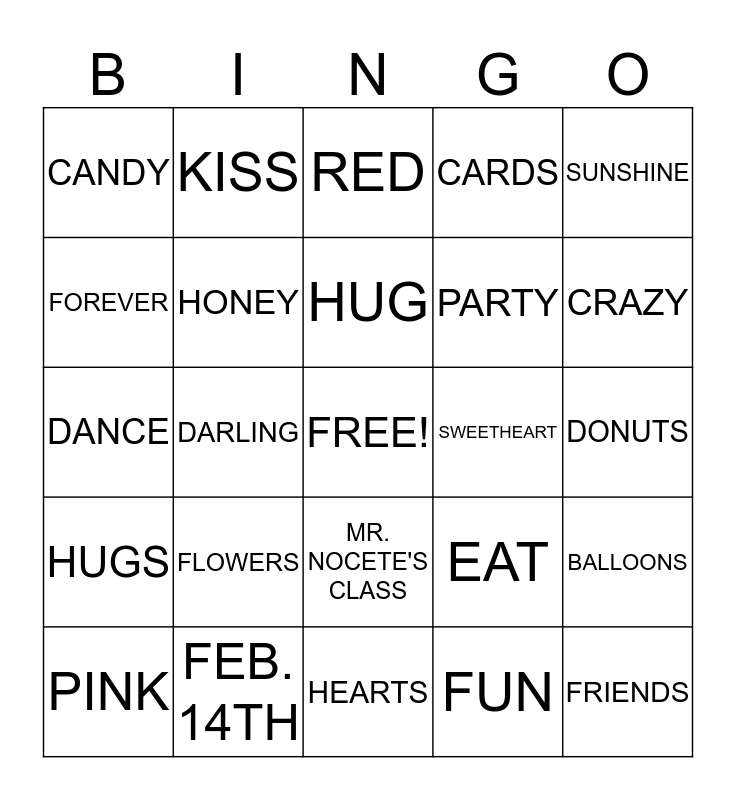 | B | I | N | G | O |
|---|---|---|---|---|
| CANDY | KISS | RED | CARDS | SUNSHINE |
| FOREVER | HONEY | HUG | PARTY | CRAZY |
| DANCE | DARLING | FREE! | SWEETHEART | DONUTS |
| HUGS | FLOWERS | MR. NOCETE'S CLASS | EAT | BALLOONS |
| PINK | FEB. 14TH | HEARTS | FUN | FRIENDS |